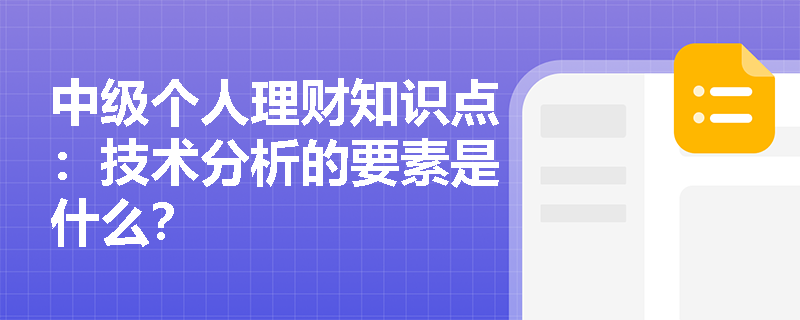 中级个人理财知识点：技术分析的要素是什么?